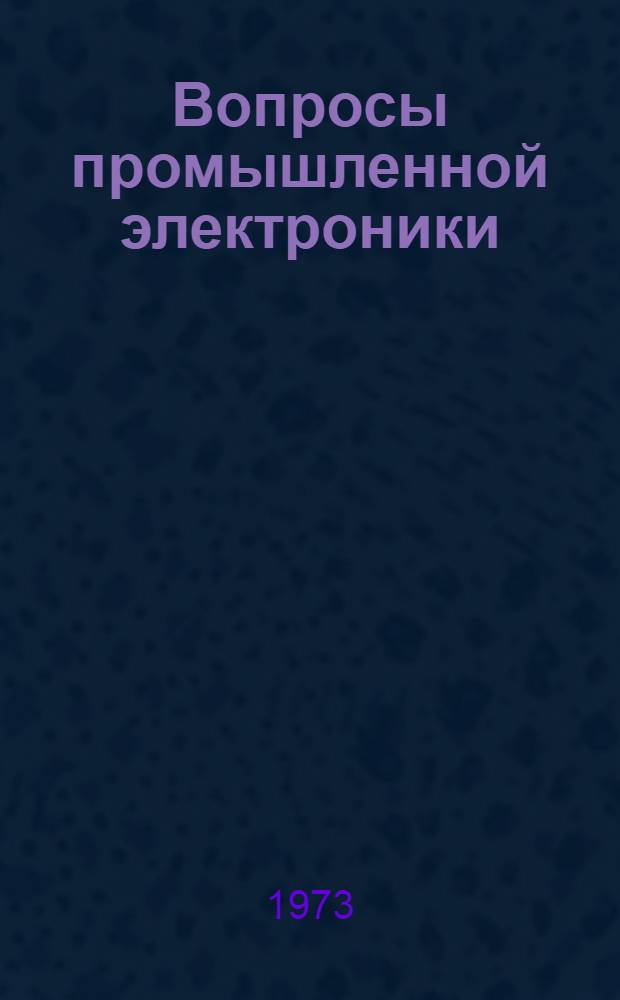 Вопросы промышленной электроники

1973